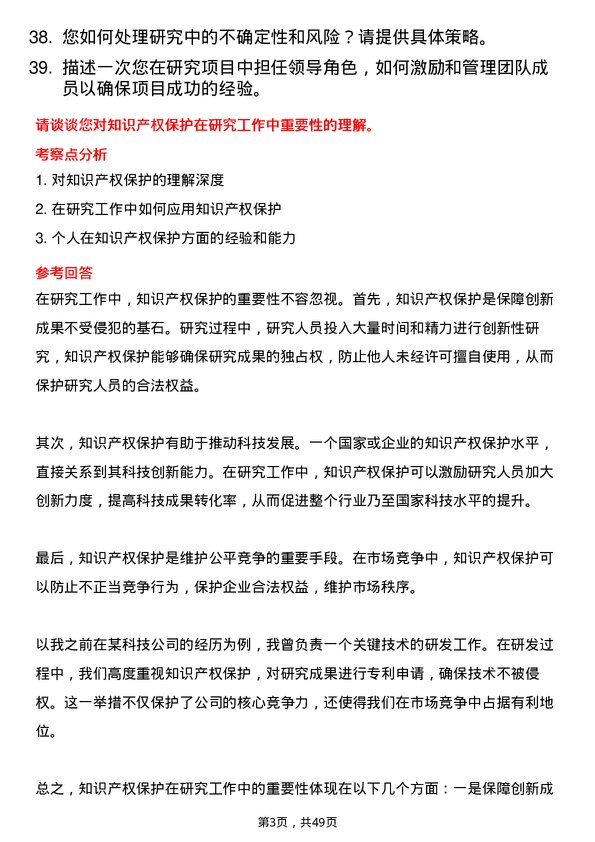 38. 您如何处理研究中的不确定性和风险？请提供具体策略。

39. 描述一次您在研究项目中担任领导角色，如何激励和管理团队成员以确保项目成功的经验。

请谈谈您对知识产权保护在研究工作中重要性的理解。

考察点分析

1. 对知识产权保护的理解深度

2. 在研究工作中如何应用知识产权保护

3. 个人在知识产权保护方面的经验和能力

参考回答

在研究工作中，知识产权保护的重要性不容忽视。首先，知识产权保护是保障创新成果不受侵犯的基石。研究过程中，研究人员投入大量时间和精力进行创新性研究，知识产权保护能够确保研究成果的独占权，防止他人未经许可擅自使用，从而保护研究人员的合法权益。

其次，知识产权保护有助于推动科技发展。一个国家或企业的知识产权保护水平，直接关系到其科技创新能力。在研究工作中，知识产权保护可以激励研究人员加大创新力度，提高科技成果转化率，从而促进整个行业乃至国家科技水平的提升。

最后，知识产权保护是维护公平竞争的重要手段。在市场竞争中，知识产权保护可以防止不正当竞争行为，保护企业合法权益，维护市场秩序。

以我之前在某科技公司的经历为例，我曾负责一个关键技术的研发工作。在研发过程中，我们高度重视知识产权保护，对研究成果进行专利申请，确保技术不被侵权。这一举措不仅保护了公司的核心竞争力，还使得我们在市场竞争中占据有利地位。

总之，知识产权保护在研究工作中的重要性体现在以下几个方面：一是保障创新成

第3页，共49页